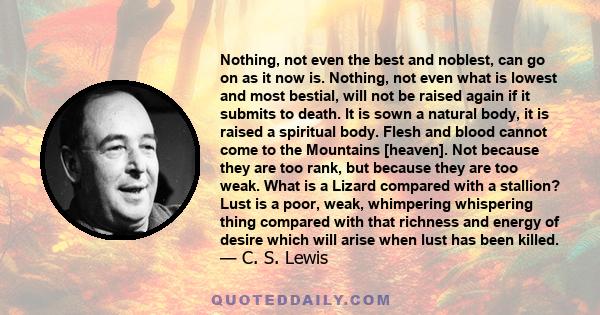 Nothing, not even the best and noblest, can go on as it now is. Nothing, not even what is lowest and most bestial, will not be raised again if it submits to death. It is sown a natural body, it is raised a spiritual body. Flesh and blood cannot come to the Mountains [heaven]. Not because they are too rank, but because they are too weak. What is a Lizard compared with a stallion? Lust is a poor, weak, whimpering whispering thing compared with that richness and energy of desire which will arise when lust has been killed.
— C. S. Lewis

QUOTEDDAILY.COM